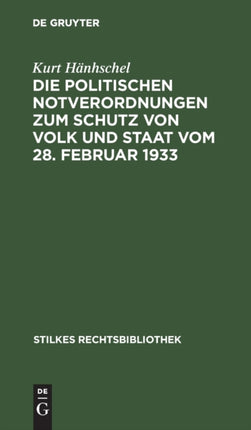 DE GRUYTER

Kurt Hänhschel

DIE POLITISCHEN NOTVERORDNUNGEN ZUM SCHUTZ VON VOLK UND STAAT VOM 28. FEBRUAR 1933

STILKES RECHTSBIBLIOTHEK

DE
G